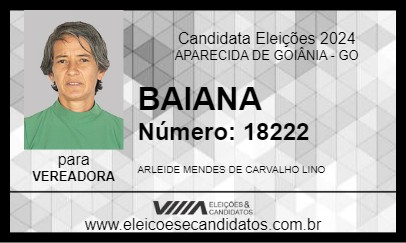 Candidata Eleições 2024
APARECIDA DE GOIÂNIA - GO

BAIANA

Número: 18222

para
VEREADORA

ARLEIDE MENDES DE CARVALHO LINO

ELEIÇÕES & CANDIDATOS

www.eleicoesecandidatos.com.br